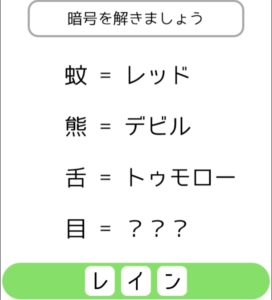 暗号を解きましょう

蚊 = レッド

熊 = デビル

舌 = トゥモロー

目 = ？？？

レ イ ン